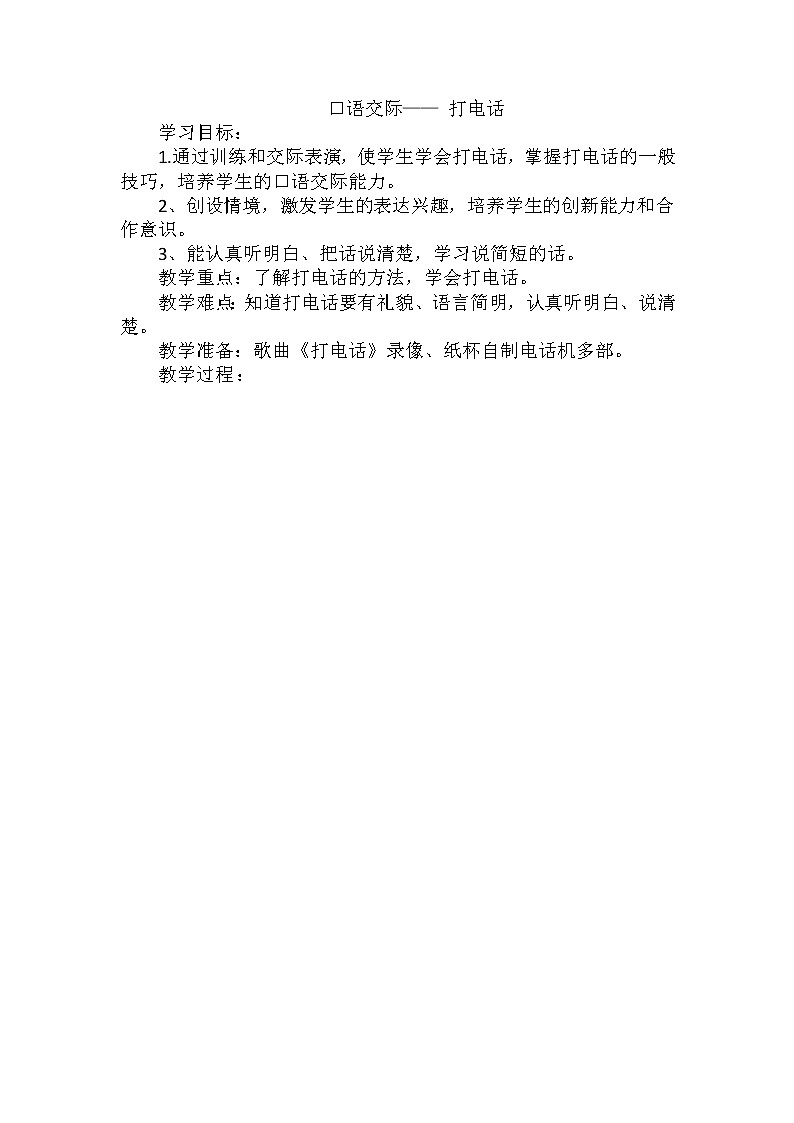 口语交际—— 打电话

学习目标：

1.通过训练和交际表演，使学生学会打电话，掌握打电话的一般技巧，培养学生的口语交际能力。

2、创设情境，激发学生的表达兴趣，培养学生的创新能力和合作意识。

3、能认真听明白、把话说清楚，学习说简短的话。

教学重点：了解打电话的方法，学会打电话。

教学难点：知道打电话要有礼貌、语言简明，认真听明白、说清楚。

教学准备：歌曲《打电话》录像、纸杯自制电话机多部。

教学过程：